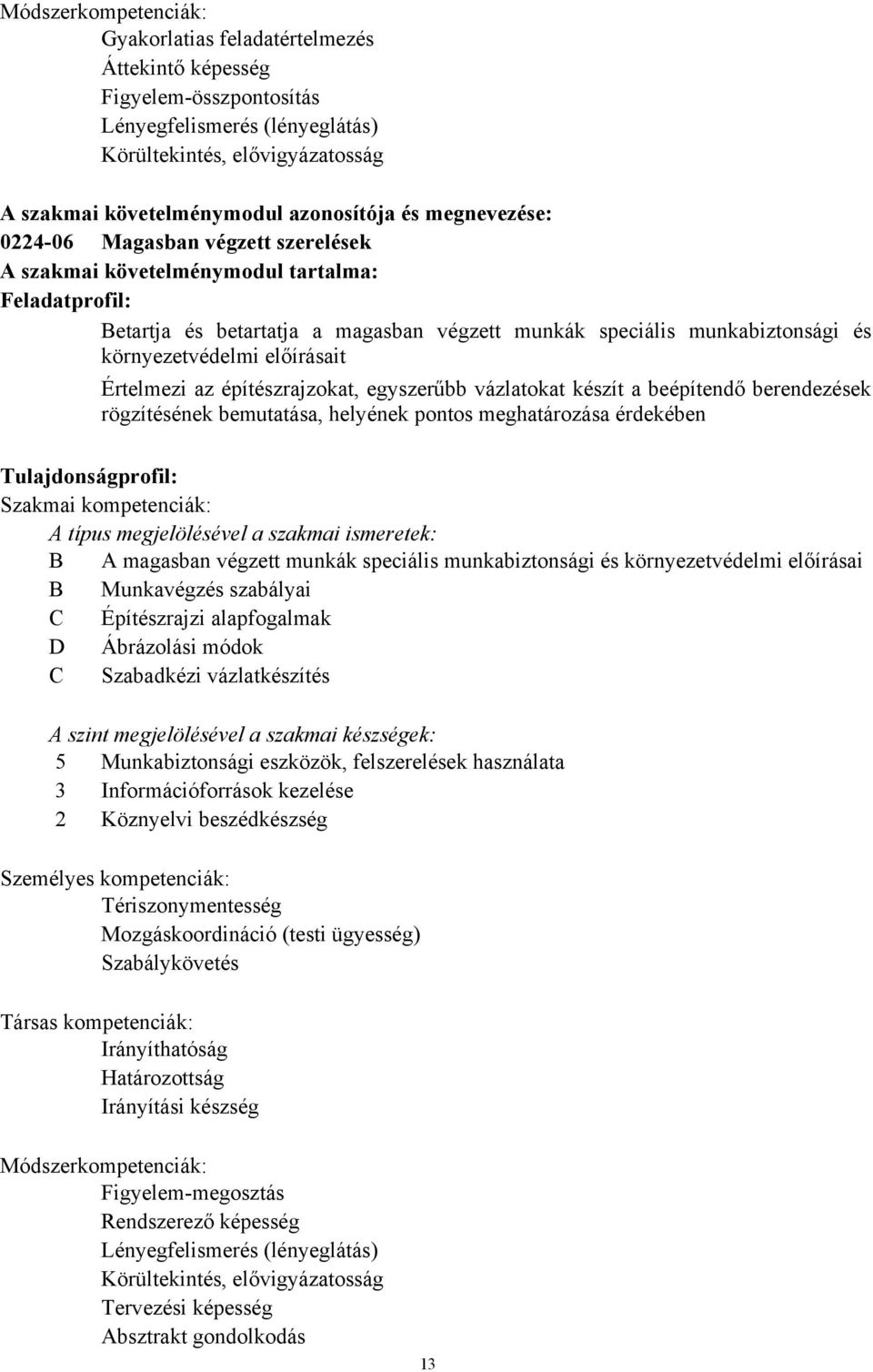 Módszerkompetenciák:
Gyakorlatias feladatértelmezés
Áttekintő képesség
Figyelem-összpontosítás
Lényegfelismerés (lényeglátás)
Körültekintés, elővigyázatosság

A szakmai követelménymodul azonosítója és megnevezése:
0224-06 Magasban végzett szerelések
A szakmai követelménymodul tartalma:
Feladatprofil:
Betartja és betartatja a magasban végzett munkák speciális munkabiztonsági és környezetvédelmi előírásait
Értelmezi az építészrajzokat, egyszerűbb vázlatokat készít a beépítendő berendezések rögzítésének bemutatása, helyének pontos meghatározása érdekében

Tulajdonságprofil:
Szakmai kompetenciák:
A típus megjelölésével a szakmai ismeretek:
B A magasban végzett munkák speciális munkabiztonsági és környezetvédelmi előírásai
B Munkavégzés szabályai
C Építészrajzi alapfogalmak
D Ábrázolási módok
C Szabadkézi vázlatkészítés

A szint megjelölésével a szakmai készségek:
5 Munkabiztonsági eszközök, felszerelések használata
3 Információforrások kezelése
2 Köznyelvi beszédkészség

Személyes kompetenciák:
Tériszonymentesség
Mozgáskoordináció (testi ügyesség)
Szabálykövetés

Társas kompetenciák:
Irányíthatóság
Határozottság
Irányítási készség

Módszerkompetenciák:
Figyelem-megosztás
Rendszerező képesség
Lényegfelismerés (lényeglátás)
Körültekintés, elővigyázatosság
Tervezési képesség
Absztrakt gondolkodás

13